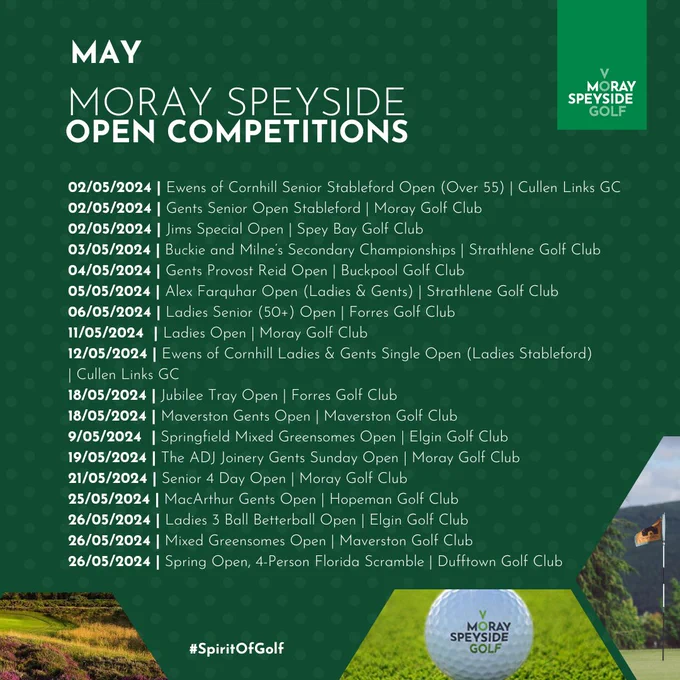 MAY

MORAY SPEYSIDE
OPEN COMPETITIONS

MORAY SPEYSIDE GOLF

02/05/2024 | Ewens of Cornhill Senior Stableford Open (Over 55) | Cullen Links GC
02/05/2024 | Gents Senior Open Stableford | Moray Golf Club
02/05/2024 | Jims Special Open | Spey Bay Golf Club
03/05/2024 | Buckie and Milne's Secondary Championships | Strathlene Golf Club
04/05/2024 | Gents Provost Reid Open | Buckpool Golf Club
05/05/2024 | Alex Farquhar Open (Ladies & Gents) | Strathlene Golf Club
06/05/2024 | Ladies Senior (50+) Open | Forres Golf Club
11/05/2024 | Ladies Open | Moray Golf Club
12/05/2024 | Ewens of Cornhill Ladies & Gents Single Open (Ladies Stableford) | Cullen Links GC
18/05/2024 | Jubilee Tray Open | Forres Golf Club
18/05/2024 | Maverston Gents Open | Maverston Golf Club
9/05/2024 | Springfield Mixed Greensomes Open | Elgin Golf Club
19/05/2024 | The ADJ Joinery Gents Sunday Open | Moray Golf Club
21/05/2024 | Senior 4 Day Open | Moray Golf Club
25/05/2024 | MacArthur Gents Open | Hopeman Golf Club
26/05/2024 | Ladies 3 Ball Betterball Open | Elgin Golf Club
26/05/2024 | Mixed Greensomes Open | Maverston Golf Club
26/05/2024 | Spring Open, 4-Person Florida Scramble | Dufftown Golf Club

#SpiritOfGolf

MORAY SPEYSIDE GOLF